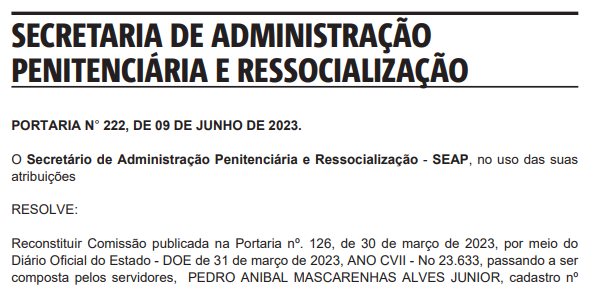 SECRETARIA DE ADMINISTRAÇÃO PENITENCIÁRIA E RESSOCIALIZAÇÃO

PORTARIA N° 222, DE 09 DE JUNHO DE 2023.

O Secretário de Administração Penitenciária e Ressocialização - SEAP, no uso das suas atribuições

RESOLVE:

Reconstituir Comissão publicada na Portaria nº. 126, de 30 de março de 2023, por meio do Diário Oficial do Estado - DOE de 31 de março de 2023, ANO CVII - No 23.633, passando a ser composta pelos servidores, PEDRO ANIBAL MASCARENHAS ALVES JUNIOR, cadastro nº